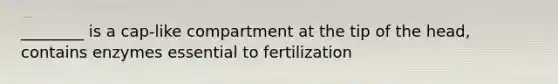 ________ is a cap-like compartment at the tip of the head, contains enzymes essential to fertilization